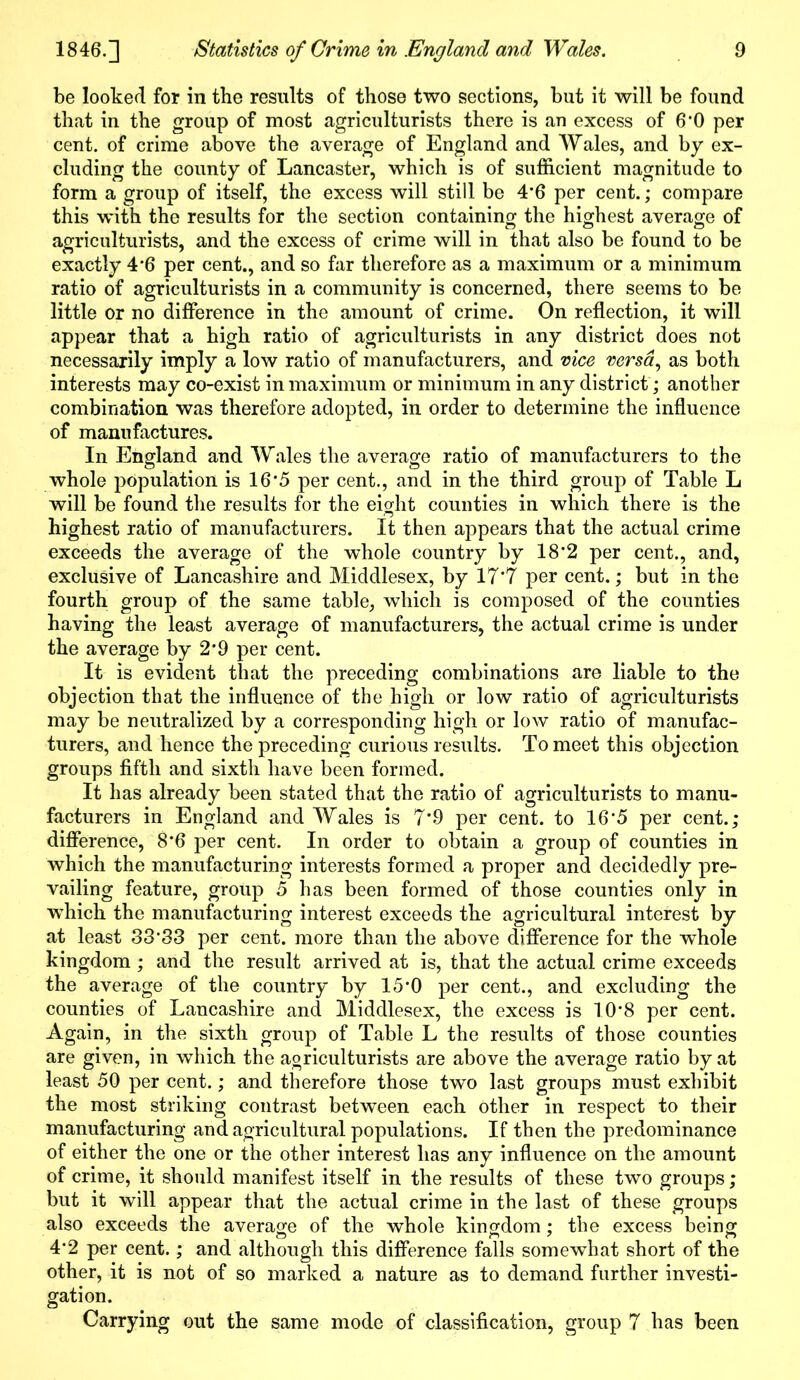 1846.] Statistics of Crime in England and Wales. 9

be looked for in the results of those two sections, but it will be found that in the group of most agriculturists there is an excess of 6·0 per cent. of crime above the average of England and Wales, and by excluding the county of Lancaster, which is of sufficient magnitude to form a group of itself, the excess will still be 4·6 per cent.; compare this with the results for the section containing the highest average of agriculturists, and the excess of crime will in that also be found to be exactly 4·6 per cent., and so far therefore as a maximum or a minimum ratio of agriculturists in a community is concerned, there seems to be little or no difference in the amount of crime. On reflection, it will appear that a high ratio of agriculturists in any district does not necessarily imply a low ratio of manufacturers, and vice versâ, as both interests may co-exist in maximum or minimum in any district; another combination was therefore adopted, in order to determine the influence of manufactures.

In England and Wales the average ratio of manufacturers to the whole population is 16·5 per cent., and in the third group of Table L will be found the results for the eight counties in which there is the highest ratio of manufacturers. It then appears that the actual crime exceeds the average of the whole country by 18·2 per cent., and, exclusive of Lancashire and Middlesex, by 17·7 per cent.; but in the fourth group of the same table, which is composed of the counties having the least average of manufacturers, the actual crime is under the average by 2·9 per cent.

It is evident that the preceding combinations are liable to the objection that the influence of the high or low ratio of agriculturists may be neutralized by a corresponding high or low ratio of manufacturers, and hence the preceding curious results. To meet this objection groups fifth and sixth have been formed.

It has already been stated that the ratio of agriculturists to manufacturers in England and Wales is 7·9 per cent. to 16·5 per cent.; difference, 8·6 per cent. In order to obtain a group of counties in which the manufacturing interests formed a proper and decidedly prevailing feature, group 5 has been formed of those counties only in which the manufacturing interest exceeds the agricultural interest by at least 33·33 per cent. more than the above difference for the whole kingdom; and the result arrived at is, that the actual crime exceeds the average of the country by 15·0 per cent., and excluding the counties of Lancashire and Middlesex, the excess is 10·8 per cent. Again, in the sixth group of Table L the results of those counties are given, in which the agriculturists are above the average ratio by at least 50 per cent.; and therefore those two last groups must exhibit the most striking contrast between each other in respect to their manufacturing and agricultural populations. If then the predominance of either the one or the other interest has any influence on the amount of crime, it should manifest itself in the results of these two groups; but it will appear that the actual crime in the last of these groups also exceeds the average of the whole kingdom; the excess being 4·2 per cent.; and although this difference falls somewhat short of the other, it is not of so marked a nature as to demand further investigation.

Carrying out the same mode of classification, group 7 has been